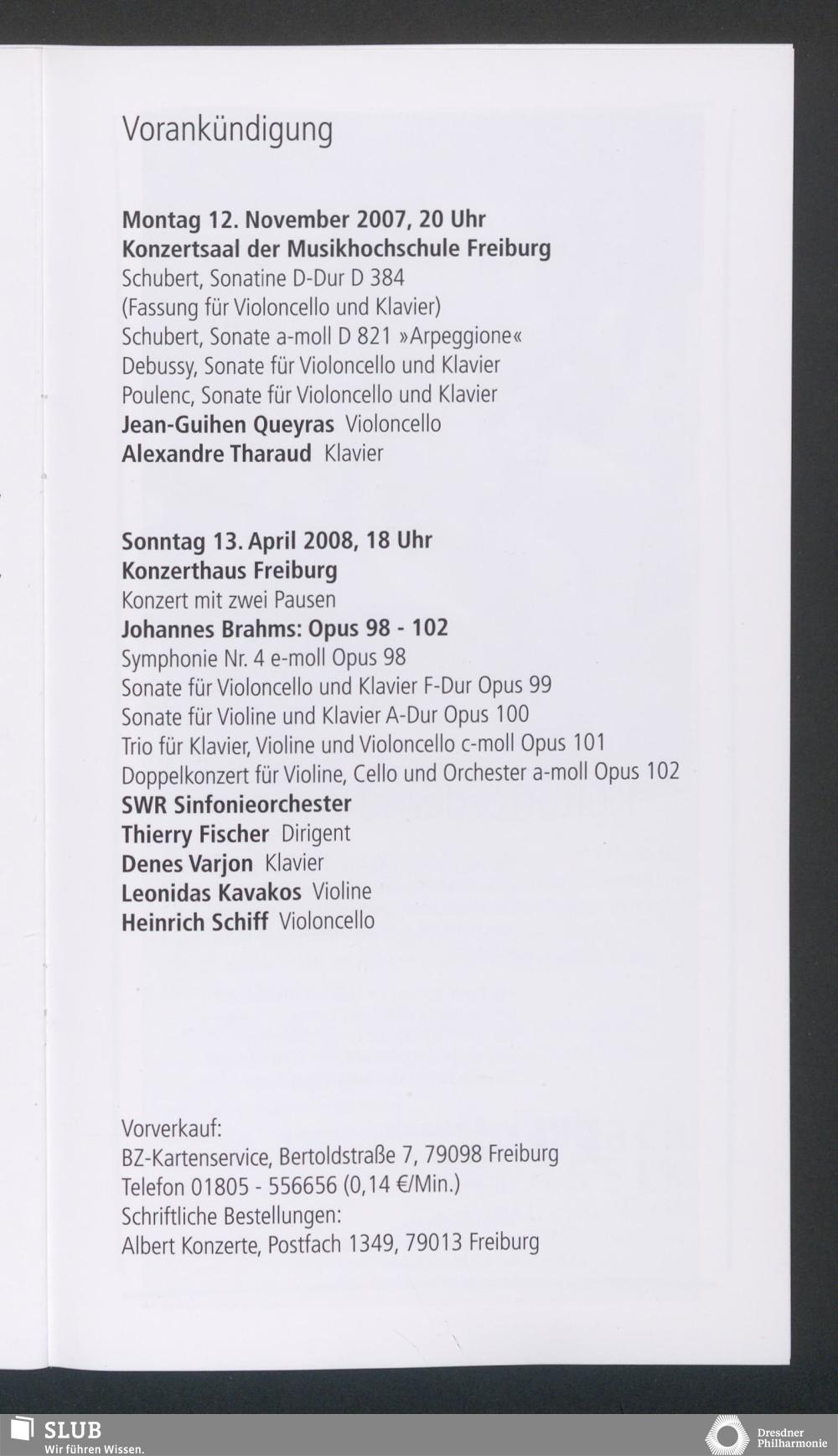 Vorankündigung

Montag 12. November 2007, 20 Uhr
Konzertsaal der Musikhochschule Freiburg
Schubert, Sonatine D-Dur D 384
(Fassung für Violoncello und Klavier)
Schubert, Sonate a-moll D 821 »Arpeggione«
Debussy, Sonate für Violoncello und Klavier
Poulenc, Sonate für Violoncello und Klavier
Jean-Guihen Queyras Violoncello
Alexandre Tharaud Klavier

Sonntag 13. April 2008, 18 Uhr
Konzerthaus Freiburg
Konzert mit zwei Pausen
Johannes Brahms: Opus 98 - 102
Symphonie Nr. 4 e-moll Opus 98
Sonate für Violoncello und Klavier F-Dur Opus 99
Sonate für Violine und Klavier A-Dur Opus 100
Trio für Klavier, Violine und Violoncello c-moll Opus 101
Doppelkonzert für Violine, Cello und Orchester a-moll Opus 102
SWR Sinfonieorchester
Thierry Fischer Dirigent
Denes Varjon Klavier
Leonidas Kavakos Violine
Heinrich Schiff Violoncello

Vorverkauf:
BZ-Kartenservice, Bertoldstraße 7, 79098 Freiburg
Telefon 01805 - 556656 (0,14 €/Min.)
Schriftliche Bestellungen:
Albert Konzerte, Postfach 1349, 79013 Freiburg

SLUB
Wir führen Wissen.
Dresdner Philharmonie